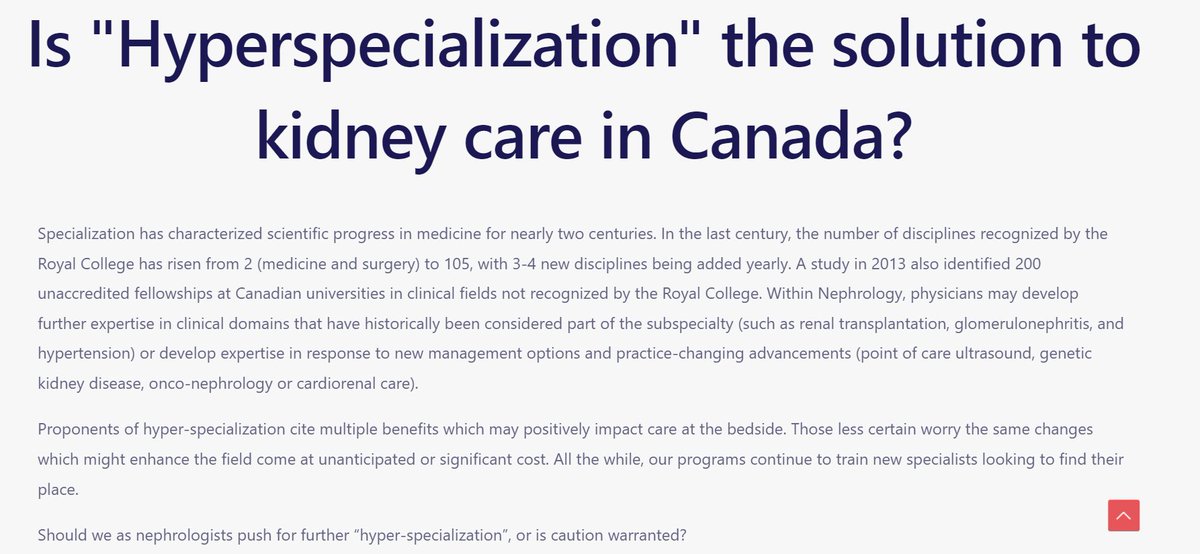 Is "Hyperspecialization" the solution to kidney care in Canada?

Specialization has characterized scientific progress in medicine for nearly two centuries. In the last century, the number of disciplines recognized by the Royal College has risen from 2 (medicine and surgery) to 105, with 3-4 new disciplines being added yearly. A study in 2013 also identified 200 unaccredited fellowships at Canadian universities in clinical fields not recognized by the Royal College. Within Nephrology, physicians may develop further expertise in clinical domains that have historically been considered part of the subspecialty (such as renal transplantation, glomerulonephritis, and hypertension) or develop expertise in response to new management options and practice-changing advancements (point of care ultrasound, genetic kidney disease, onco-nephrology or cardiorenal care).

Proponents of hyper-specialization cite multiple benefits which may positively impact care at the bedside. Those less certain worry the same changes which might enhance the field come at unanticipated or significant cost. All the while, our programs continue to train new specialists looking to find their place.

Should we as nephrologists push for further “hyper-specialization”, or is caution warranted?